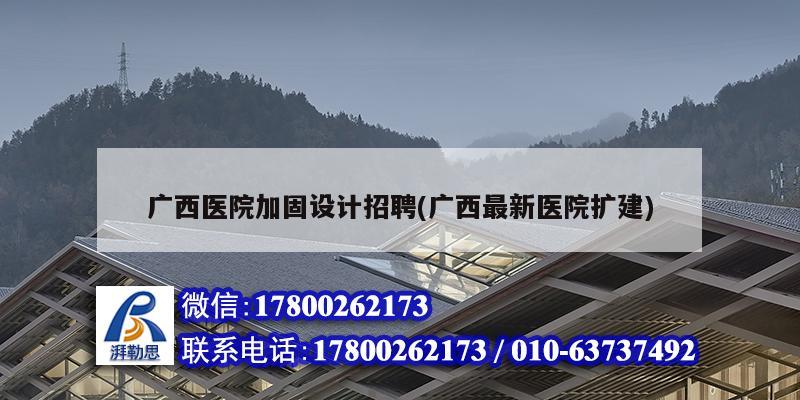 广西医院加固设计招聘(广西最新医院扩建)

湃勒思

微信:17800262173

联系电话:17800262173 / 010-63737492